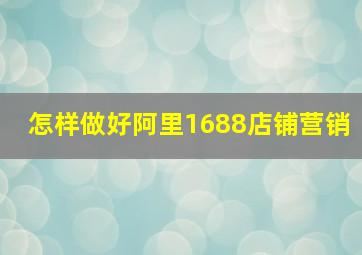 怎样做好阿里1688店铺营销